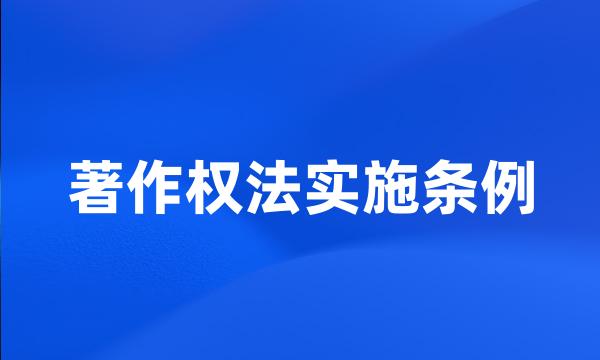 著作权法实施条例